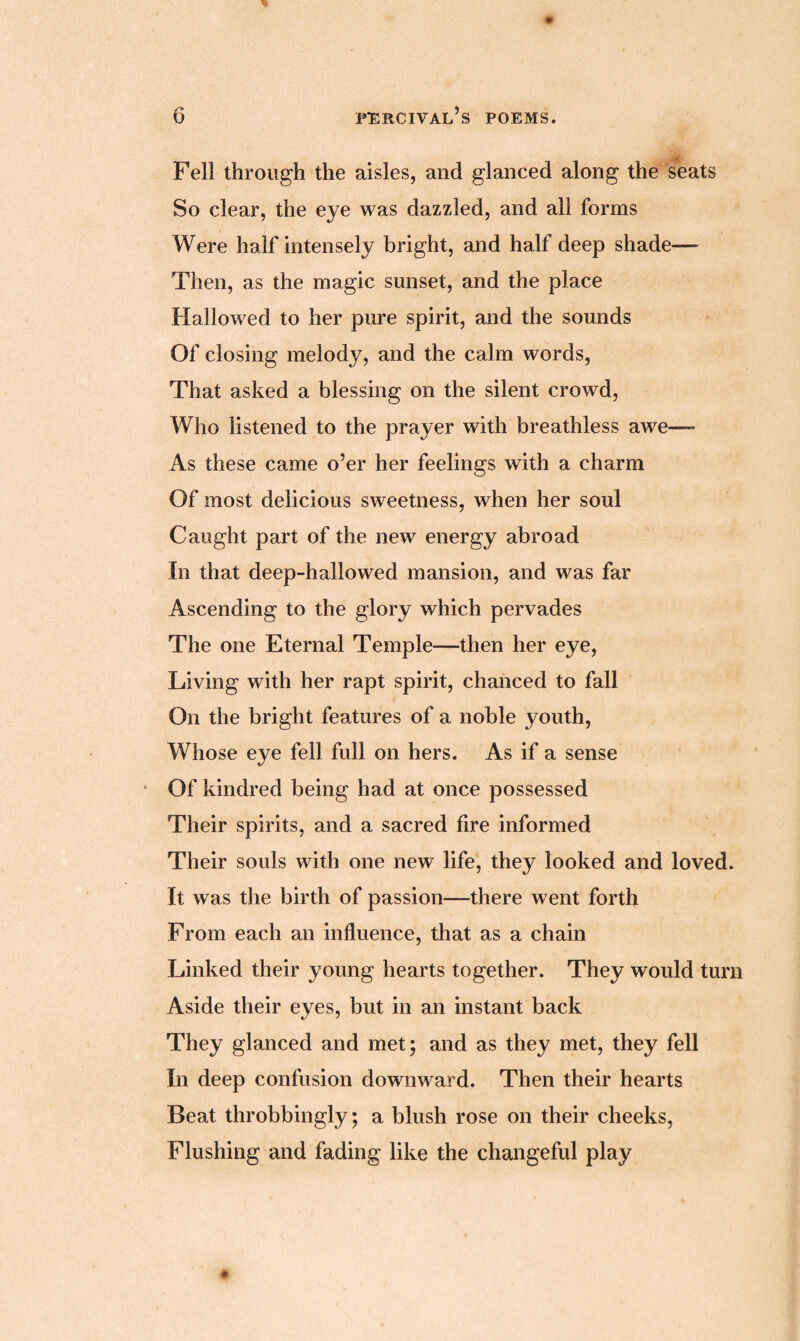 6 PERCIVAL'S POEMS.

Fell through the aisles, and glanced along the seats
So clear, the eye was dazzled, and all forms
Were half intensely bright, and half deep shade—
Then, as the magic sunset, and the place
Hallowed to her pure spirit, and the sounds
Of closing melody, and the calm words,
That asked a blessing on the silent crowd,
Who listened to the prayer with breathless awe—
As these came o'er her feelings with a charm
Of most delicious sweetness, when her soul
Caught part of the new energy abroad
In that deep-hallowed mansion, and was far
Ascending to the glory which pervades
The one Eternal Temple—then her eye,
Living with her rapt spirit, chanced to fall
On the bright features of a noble youth,
Whose eye fell full on hers. As if a sense
Of kindred being had at once possessed
Their spirits, and a sacred fire informed
Their souls with one new life, they looked and loved.
It was the birth of passion—there went forth
From each an influence, that as a chain
Linked their young hearts together. They would turn
Aside their eyes, but in an instant back
They glanced and met; and as they met, they fell
In deep confusion downward. Then their hearts
Beat throbbingly; a blush rose on their cheeks,
Flushing and fading like the changeful play